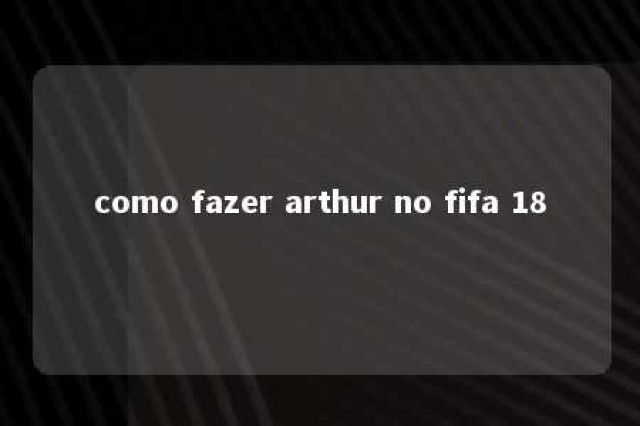 como fazer arthur no fifa 18